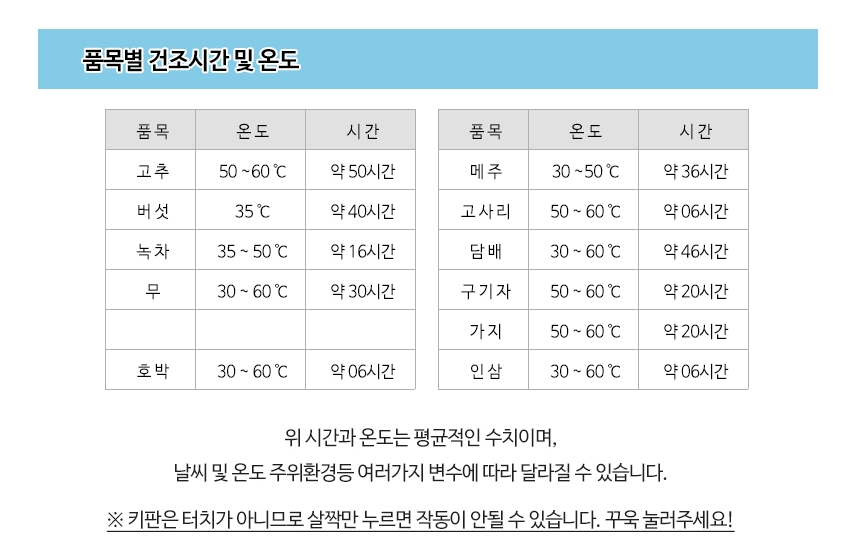 품목별 건조시간 및 온도

| 품목 | 온도 | 시간 |
|---|---|---|
| 고추 | 50 ~60 ℃ | 약 50시간 |
| 버섯 | 35 ℃ | 약 40시간 |
| 녹차 | 35 ~ 50 ℃ | 약 16시간 |
| 무 | 30 ~ 60 ℃ | 약 30시간 |
| | | |
| 호박 | 30 ~ 60 ℃ | 약 06시간 |

| 품목 | 온도 | 시간 |
|---|---|---|
| 메주 | 30 ~50 ℃ | 약 36시간 |
| 고사리 | 50 ~ 60 ℃ | 약 06시간 |
| 담배 | 30 ~ 60 ℃ | 약 46시간 |
| 구기자 | 50 ~ 60 ℃ | 약 20시간 |
| 가지 | 50 ~ 60 ℃ | 약 20시간 |
| 인삼 | 30 ~ 60 ℃ | 약 06시간 |

위 시간과 온도는 평균적인 수치이며,
날씨 및 온도 주위환경등 여러가지 변수에 따라 달라질 수 있습니다.

※ 키판은 터치가 아니므로 살짝만 누르면 작동이 안될 수 있습니다. 꾸욱 눌러주세요!